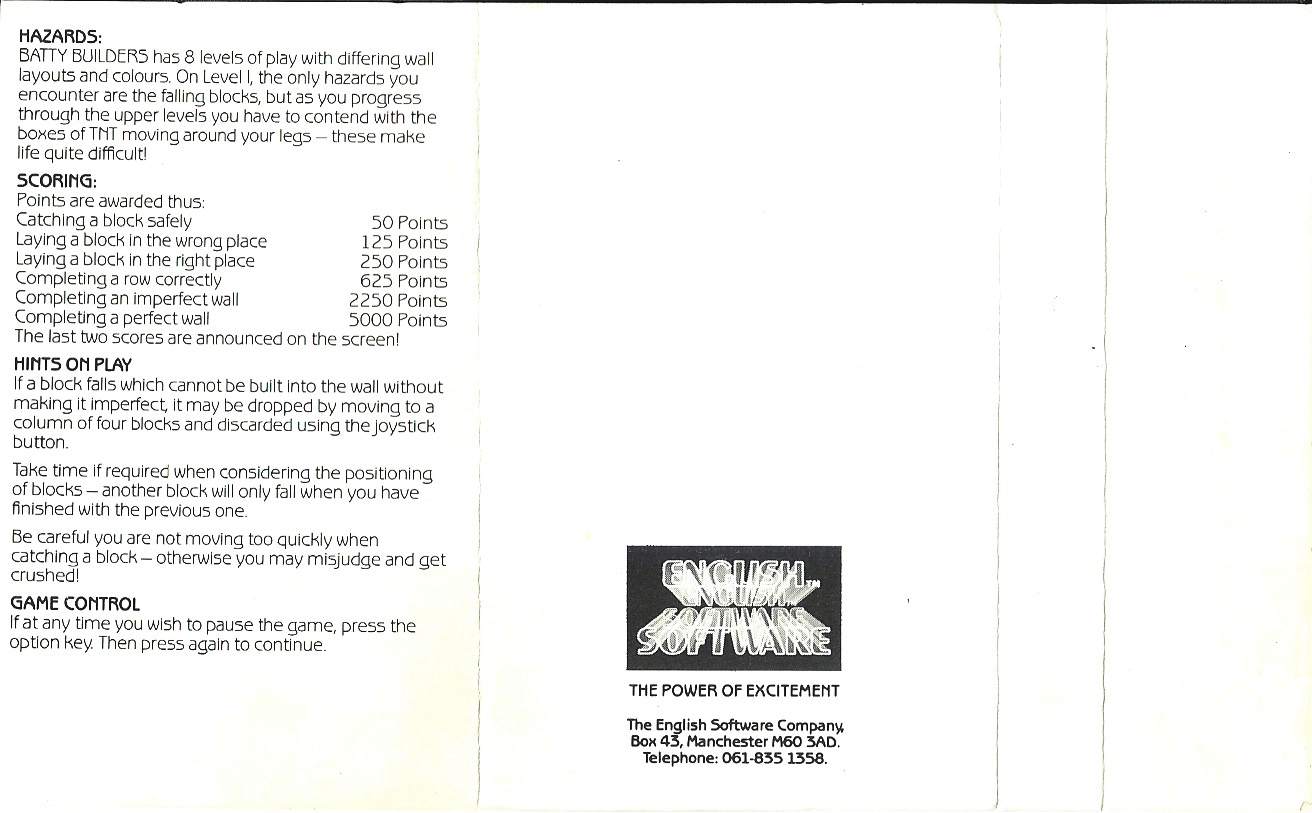 HAZARDS:
BATTY BUILDERS has 8 levels of play with differing wall layouts and colours. On Level I, the only hazards you encounter are the falling blocks, but as you progress through the upper levels you have to contend with the boxes of TNT moving around your legs – these make life quite difficult!

SCORING:
Points are awarded thus:

| | |
|---|---|
| Catching a block safely | 50 Points |
| Laying a block in the wrong place | 125 Points |
| Laying a block in the right place | 250 Points |
| Completing a row correctly | 625 Points |
| Completing an imperfect wall | 2250 Points |
| Completing a perfect wall | 5000 Points |

The last two scores are announced on the screen!

HINTS ON PLAY
If a block falls which cannot be built into the wall without making it imperfect, it may be dropped by moving to a column of four blocks and discarded using the joystick button.

Take time if required when considering the positioning of blocks – another block will only fall when you have finished with the previous one.

Be careful you are not moving too quickly when catching a block – otherwise you may misjudge and get crushed!

GAME CONTROL
If at any time you wish to pause the game, press the option key. Then press again to continue.

ENGLISH SOFTWARE

THE POWER OF EXCITEMENT

The English Software Company,
Box 43, Manchester M60 3AD.
Telephone: 061-835 1358.